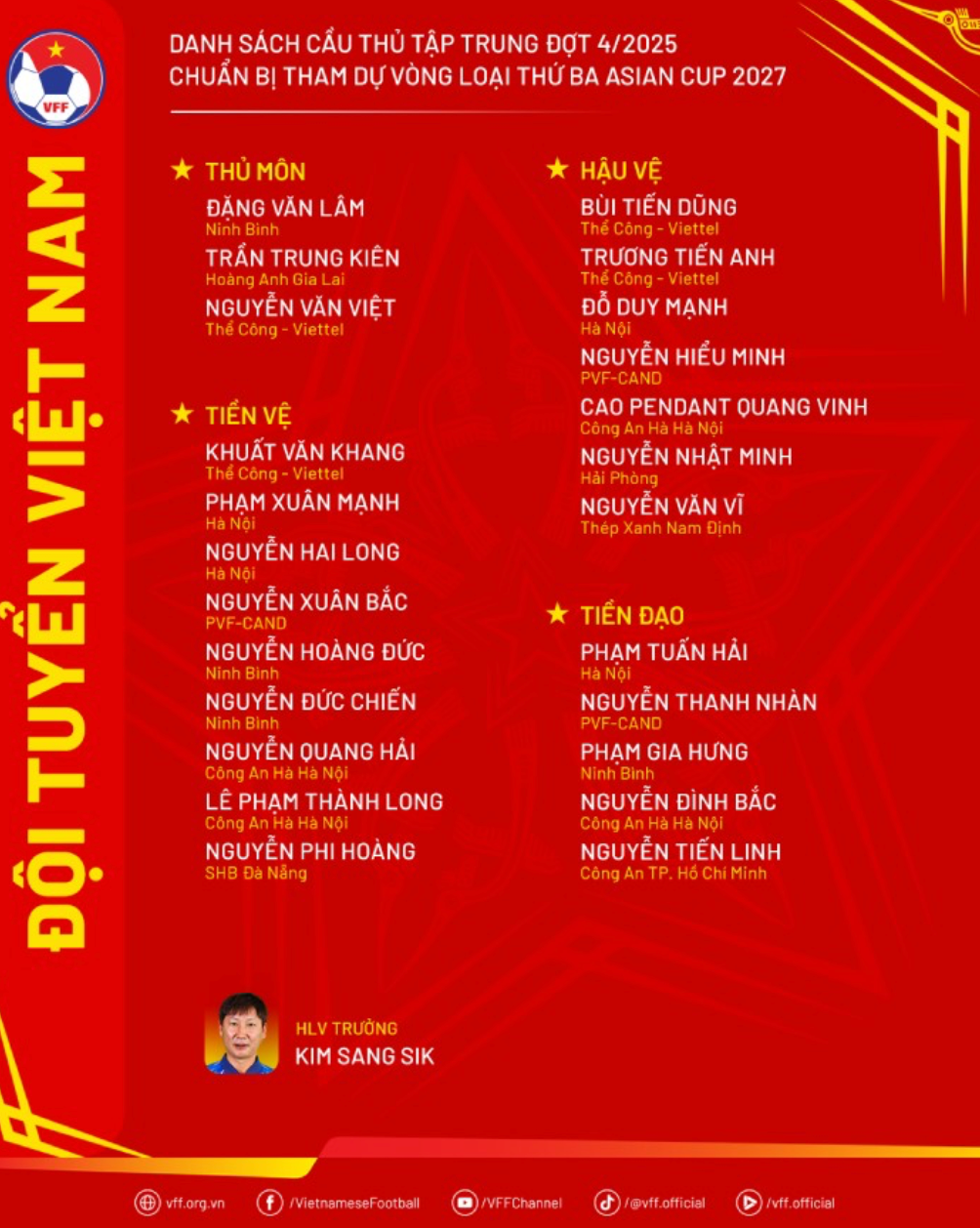 VFF

ĐỘI TUYỂN VIỆT NAM

DANH SÁCH CẦU THỦ TẬP TRUNG ĐỢT 4/2025
CHUẨN BỊ THAM DỰ VÒNG LOẠI THỨ BA ASIAN CUP 2027

★ THỦ MÔN
ĐẶNG VĂN LÂM
Ninh Bình
TRẦN TRUNG KIÊN
Hoàng Anh Gia Lai
NGUYỄN VĂN VIỆT
Thể Công - Viettel

★ TIỀN VỆ
KHUẤT VĂN KHANG
Thể Công - Viettel
PHẠM XUÂN MẠNH
Hà Nội
NGUYỄN HAI LONG
Hà Nội
NGUYỄN XUÂN BẮC
PVF-CAND
NGUYỄN HOÀNG ĐỨC
Ninh Bình
NGUYỄN ĐỨC CHIẾN
Ninh Bình
NGUYỄN QUANG HẢI
Công An Hà Hà Nội
LÊ PHẠM THÀNH LONG
Công An Hà Hà Nội
NGUYỄN PHI HOÀNG
SHB Đà Nẵng

★ HẬU VỆ
BÙI TIẾN DŨNG
Thể Công - Viettel
TRƯƠNG TIẾN ANH
Thể Công - Viettel
ĐỖ DUY MẠNH
Hà Nội
NGUYỄN HIỂU MINH
PVF-CAND
CAO PENDANT QUANG VINH
Công An Hà Hà Nội
NGUYỄN NHẬT MINH
Hải Phòng
NGUYỄN VĂN VĨ
Thép Xanh Nam Định

★ TIỀN ĐẠO
PHẠM TUẤN HẢI
Hà Nội
NGUYỄN THANH NHÀN
PVF-CAND
PHẠM GIA HƯNG
Ninh Bình
NGUYỄN ĐÌNH BẮC
Công An Hà Hà Nội
NGUYỄN TIẾN LINH
Công An TP. Hồ Chí Minh

HLV TRƯỞNG
KIM SANG SIK

vff.org.vn /VietnameseFootball /VFFChannel /@vff.official /vff.official